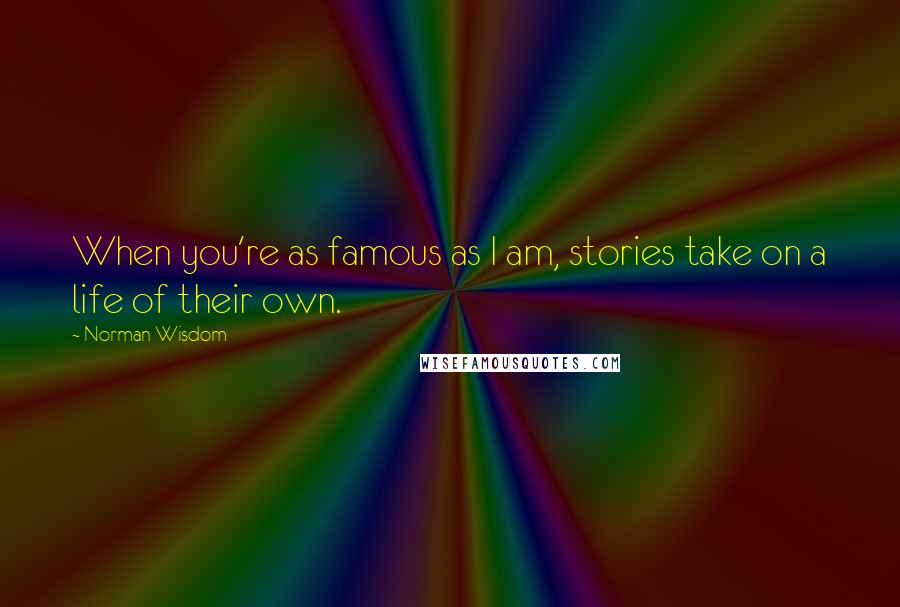 When you're as famous as I am, stories take on a life of their own.

~ Norman Wisdom

WISEFAMOUSQUOTES.COM